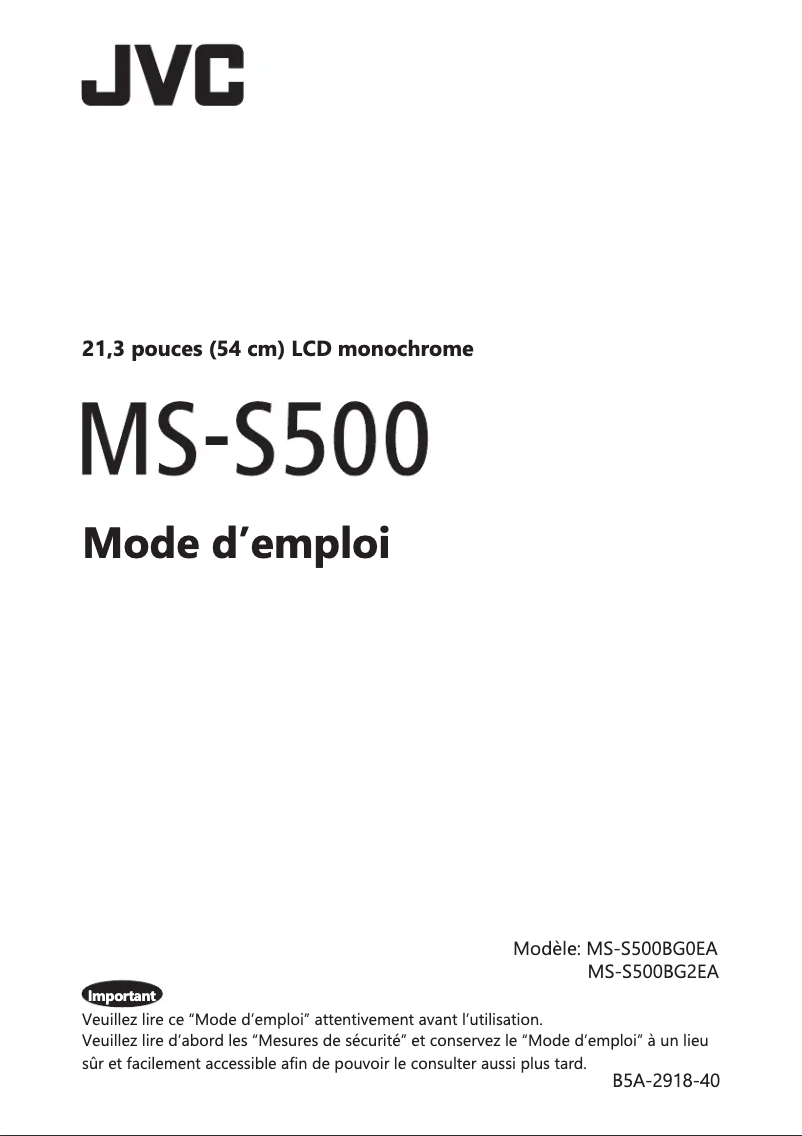 JVC

21,3 pouces (54 cm) LCD monochrome

MS-S500

Mode d'emploi

Modèle: MS-S500BG0EA
MS-S500BG2EA

Important

Veuillez lire ce "Mode d'emploi" attentivement avant l'utilisation.
Veuillez lire d'abord les "Mesures de sécurité" et conservez le "Mode d'emploi" à un lieu sûr et facilement accessible afin de pouvoir le consulter aussi plus tard.

B5A-2918-40